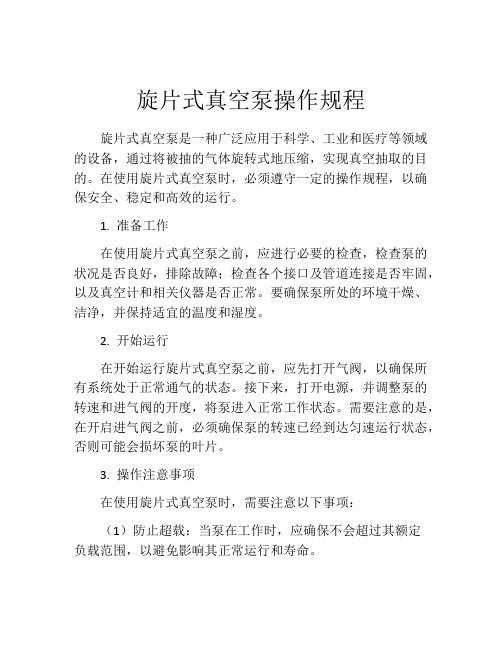 旋片式真空泵操作规程

旋片式真空泵是一种广泛应用于科学、工业和医疗等领域的设备，通过将被抽的气体旋转式地压缩，实现真空抽取的目的。在使用旋片式真空泵时，必须遵守一定的操作规程，以确保安全、稳定和高效的运行。

1. 准备工作

在使用旋片式真空泵之前，应进行必要的检查，检查泵的状况是否良好，排除故障；检查各个接口及管道连接是否牢固，以及真空计和相关仪器是否正常。要确保泵所处的环境干燥、洁净，并保持适宜的温度和湿度。

2. 开始运行

在开始运行旋片式真空泵之前，应先打开气阀，以确保所有系统处于正常通气的状态。接下来，打开电源，并调整泵的转速和进气阀的开度，将泵进入正常工作状态。需要注意的是，在开启进气阀之前，必须确保泵的转速已经到达匀速运行状态，否则可能会损坏泵的叶片。

3. 操作注意事项

在使用旋片式真空泵时，需要注意以下事项：

（1）防止超载：当泵在工作时，应确保不会超过其额定负载范围，以避免影响其正常运行和寿命。